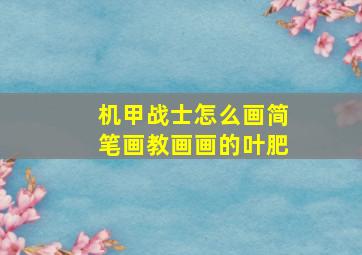 机甲战士怎么画简笔画教画画的叶肥